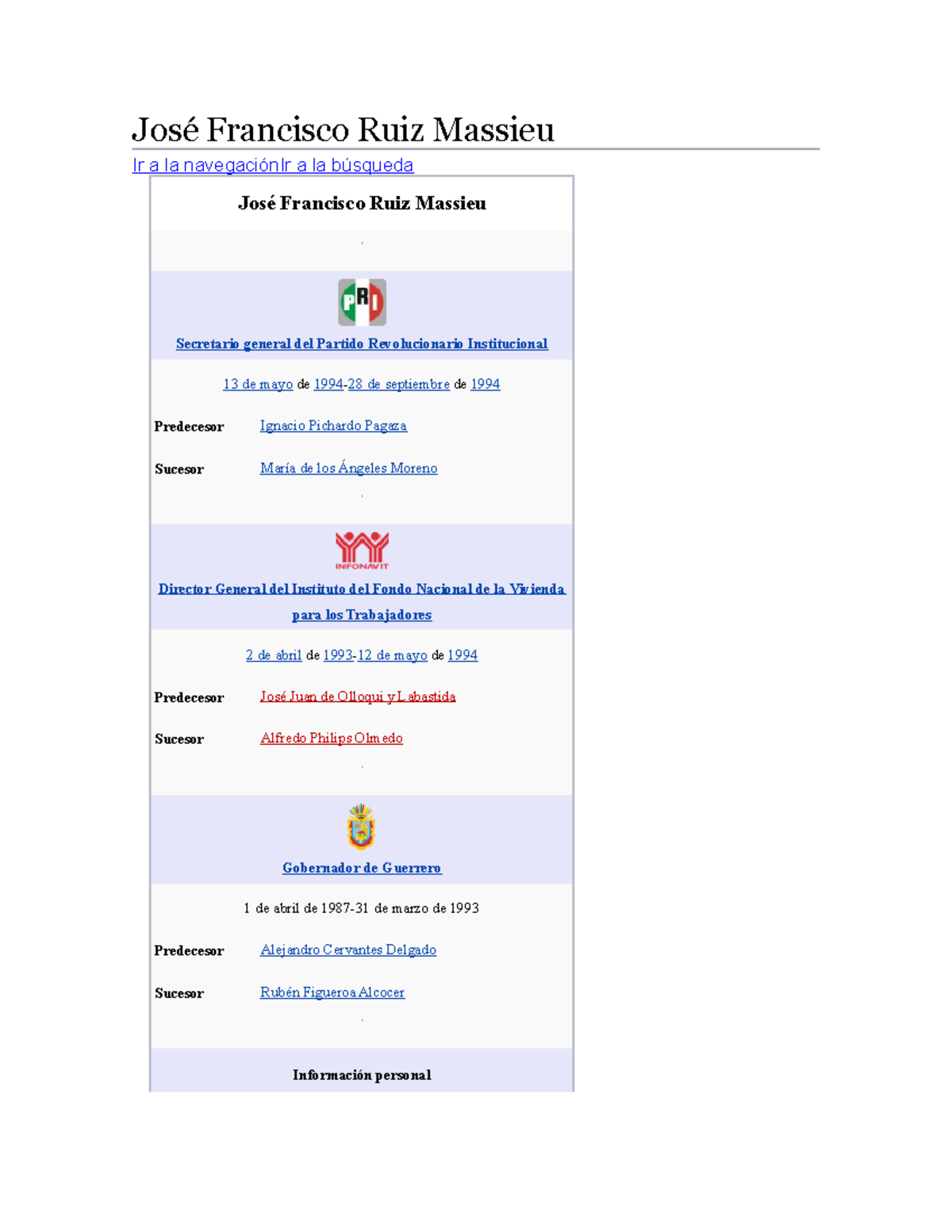 José Francisco Ruiz Massieu

Ir a la navegaciónIr a la búsqueda

José Francisco Ruiz Massieu

PRI

Secretario general del Partido Revolucionario Institucional

13 de mayo de 1994-28 de septiembre de 1994

Predecesor Ignacio Pichardo Pagaza

Sucesor María de los Ángeles Moreno

INFONAVIT

Director General del Instituto del Fondo Nacional de la Vivienda para los Trabajadores

2 de abril de 1993-12 de mayo de 1994

Predecesor José Juan de Olloqui y Labastida

Sucesor Alfredo Philips Olmedo

Gobernador de Guerrero

1 de abril de 1987-31 de marzo de 1993

Predecesor Alejandro Cervantes Delgado

Sucesor Rubén Figueroa Alcocer

Información personal